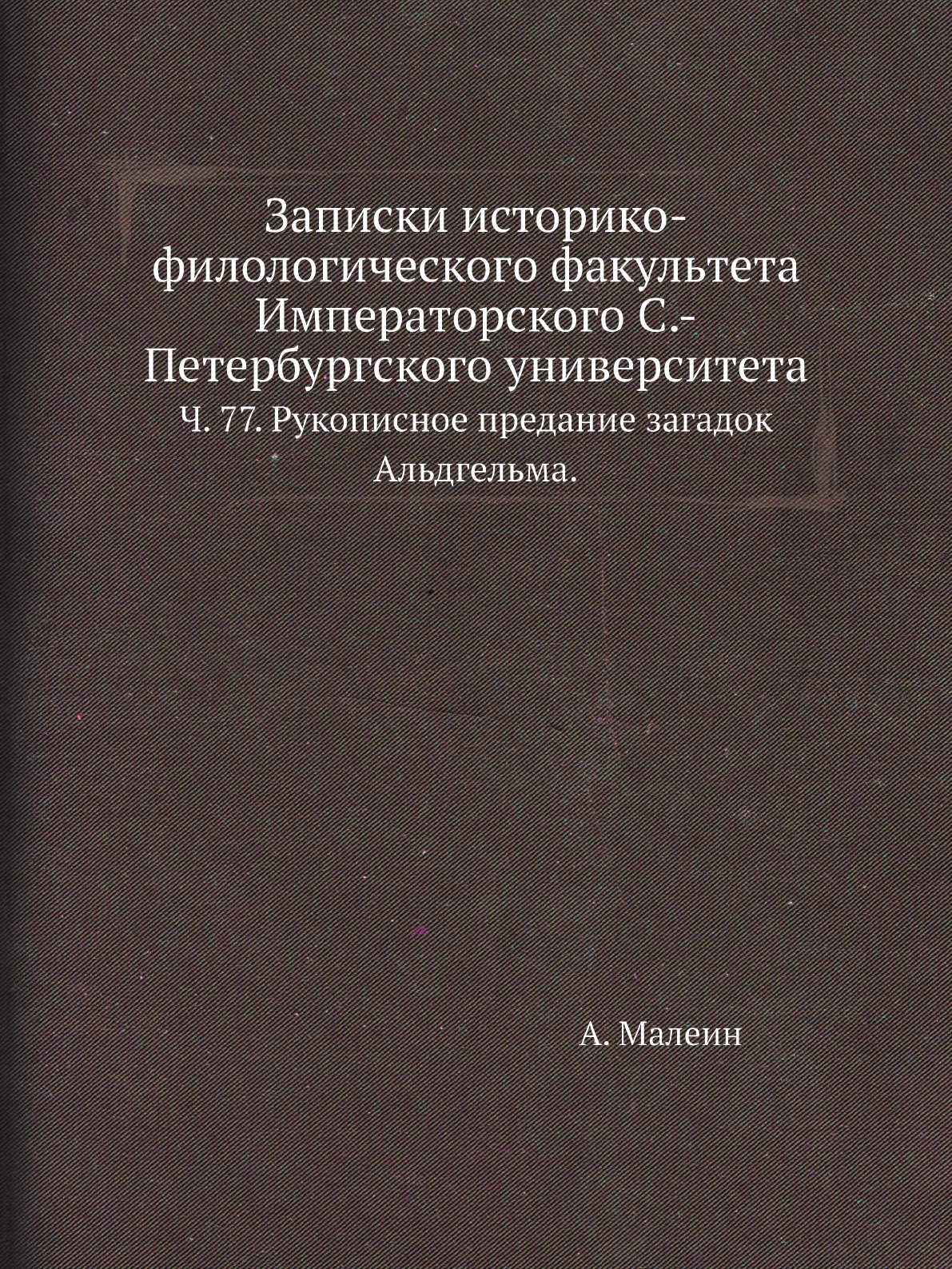 Записки историко-филологического факультета Императорского С.-Петербургского университета

Ч. 77. Рукописное предание загадок Альдгельма.

А. Малеин